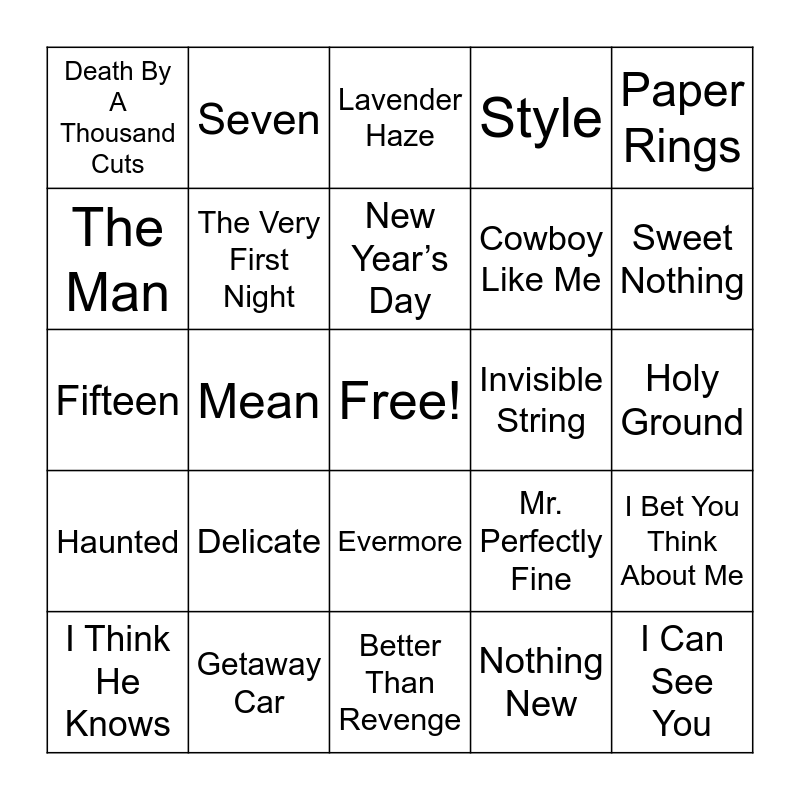 | Death By A Thousand Cuts | Seven | Lavender Haze | Style | Paper Rings |
|---|---|---|---|---|
| The Man | The Very First Night | New Year’s Day | Cowboy Like Me | Sweet Nothing |
| Fifteen | Mean | Free! | Invisible String | Holy Ground |
| Haunted | Delicate | Evermore | Mr. Perfectly Fine | I Bet You Think About Me |
| I Think He Knows | Getaway Car | Better Than Revenge | Nothing New | I Can See You |